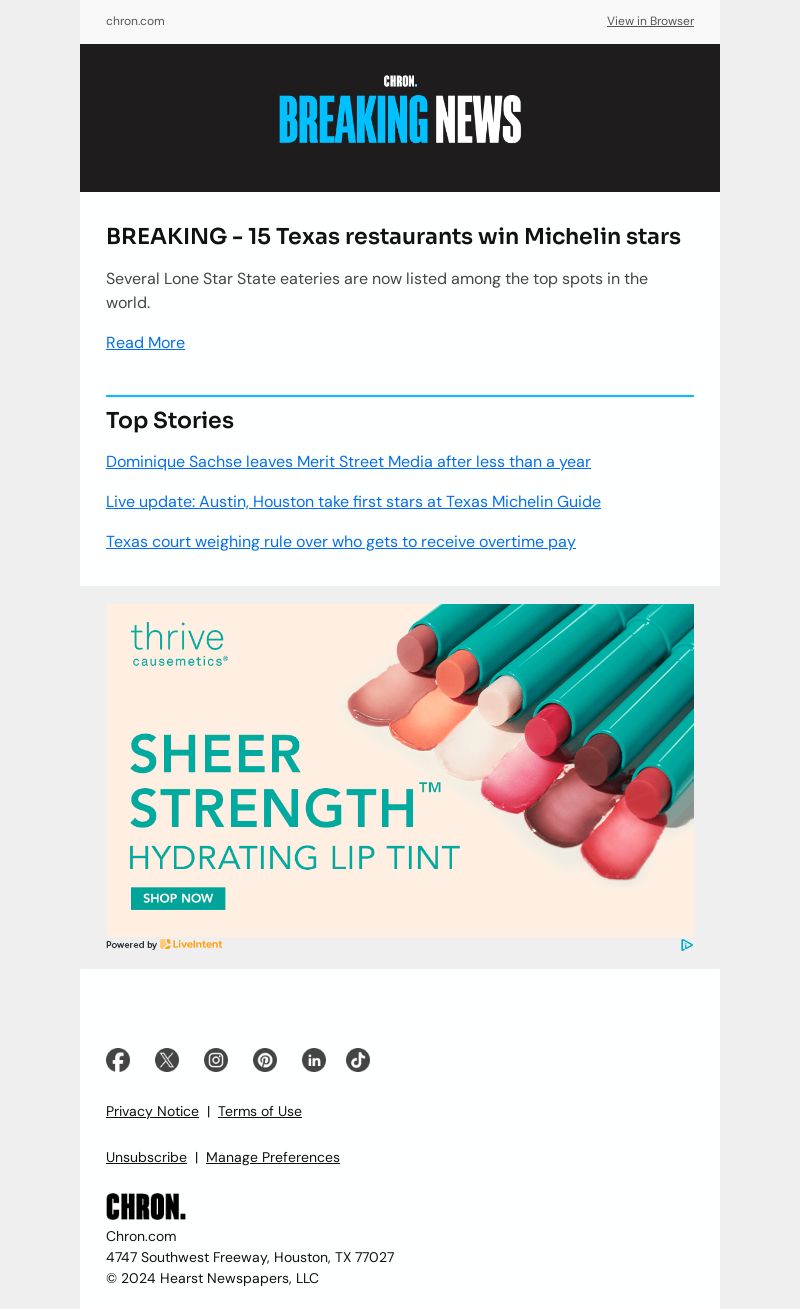 chron.com

View in Browser

CHRON.
BREAKING NEWS

BREAKING - 15 Texas restaurants win Michelin stars

Several Lone Star State eateries are now listed among the top spots in the world.

Read More

Top Stories

Dominique Sachse leaves Merit Street Media after less than a year

Live update: Austin, Houston take first stars at Texas Michelin Guide

Texas court weighing rule over who gets to receive overtime pay

thrive causemetics®

SHEER STRENGTH™
HYDRATING LIP TINT

SHOP NOW

Powered by LiveIntent

Privacy Notice | Terms of Use

Unsubscribe | Manage Preferences

CHRON.
Chron.com
4747 Southwest Freeway, Houston, TX 77027
© 2024 Hearst Newspapers, LLC